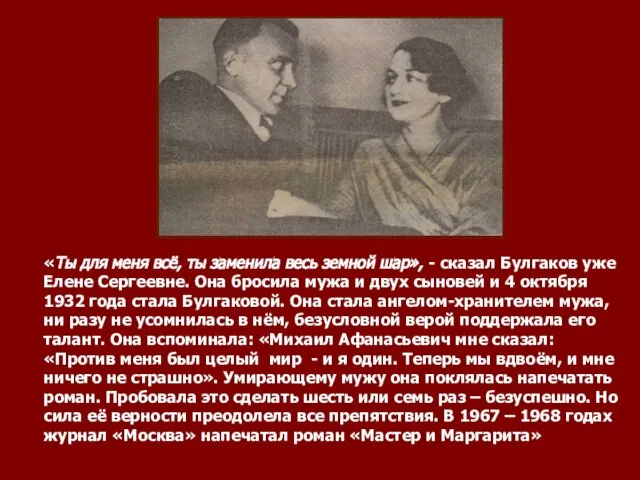 «Ты для меня всё, ты заменила весь земной шар», - сказал Булгаков уже Елене Сергеевне. Она бросила мужа и двух сыновей и 4 октября 1932 года стала Булгаковой. Она стала ангелом-хранителем мужа, ни разу не усомнилась в нём, безусловной верой поддержала его талант. Она вспоминала: «Михаил Афанасьевич мне сказал: «Против меня был целый мир - и я один. Теперь мы вдвоём, и мне ничего не страшно». Умирающему мужу она поклялась напечатать роман. Пробовала это сделать шесть или семь раз – безуспешно. Но сила её верности преодолела все препятствия. В 1967 – 1968 годах журнал «Москва» напечатал роман «Мастер и Маргарита»